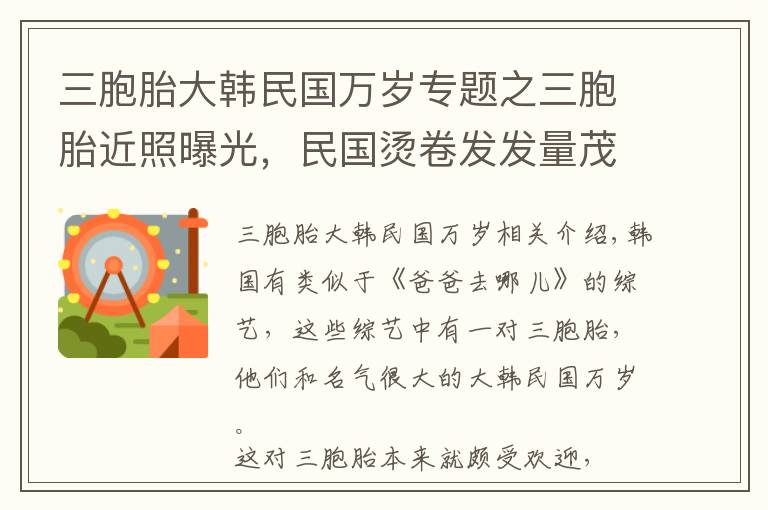 三胞胎大韩民国万岁专题之三胞胎近照曝光，民国烫卷发发量茂

三胞胎大韩民国万岁相关介绍，韩国有类似于《爸爸去哪儿》的综艺，这些综艺中有一对三胞胎，他们和名气很大的大韩民国万岁。
这对三胞胎本来就颇受欢迎，